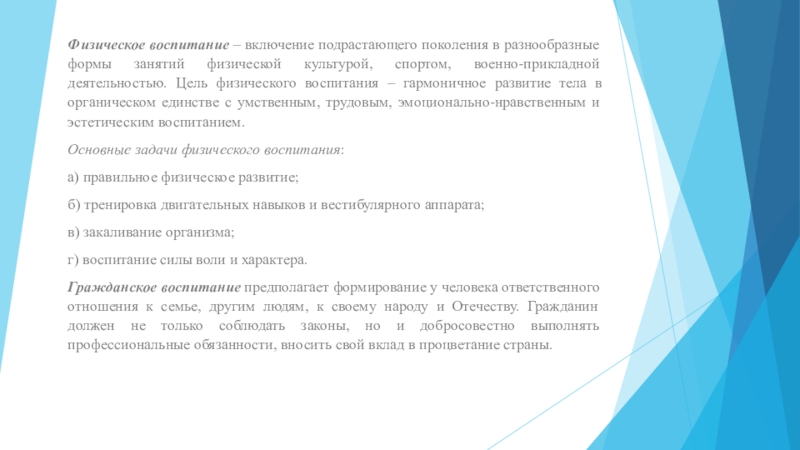 Физическое воспитание – включение подрастающего поколения в разнообразные формы занятий физической культурой, спортом, военно-прикладной деятельностью. Цель физического воспитания – гармоничное развитие тела в органическом единстве с умственным, трудовым, эмоционально-нравственным и эстетическим воспитанием.

Основные задачи физического воспитания:

а) правильное физическое развитие;

б) тренировка двигательных навыков и вестибулярного аппарата;

в) закаливание организма;

г) воспитание силы воли и характера.

Гражданское воспитание предполагает формирование у человека ответственного отношения к семье, другим людям, к своему народу и Отечеству. Гражданин должен не только соблюдать законы, но и добросовестно выполнять профессиональные обязанности, вносить свой вклад в процветание страны.